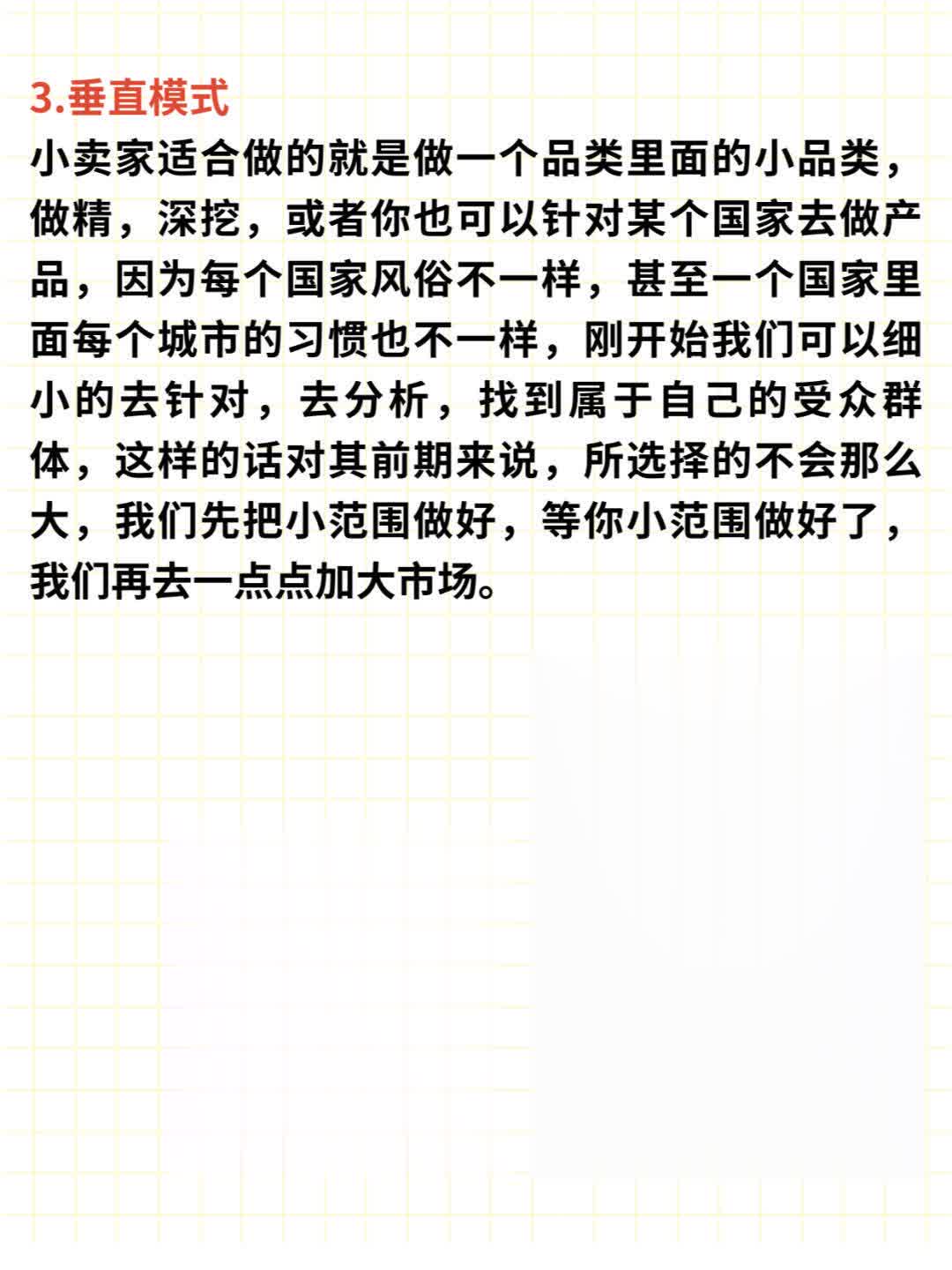 3.垂直模式

小卖家适合做的就是做一个品类里面的小品类，做精，深挖，或者你也可以针对某个国家去做产品，因为每个国家风俗不一样，甚至一个国家里面每个城市的习惯也不一样，刚开始我们可以细小的去针对，去分析，找到属于自己的受众群体，这样的话对其前期来说，所选择的不会那么大，我们先把小范围做好，等你小范围做好了，我们再去一点点加大市场。